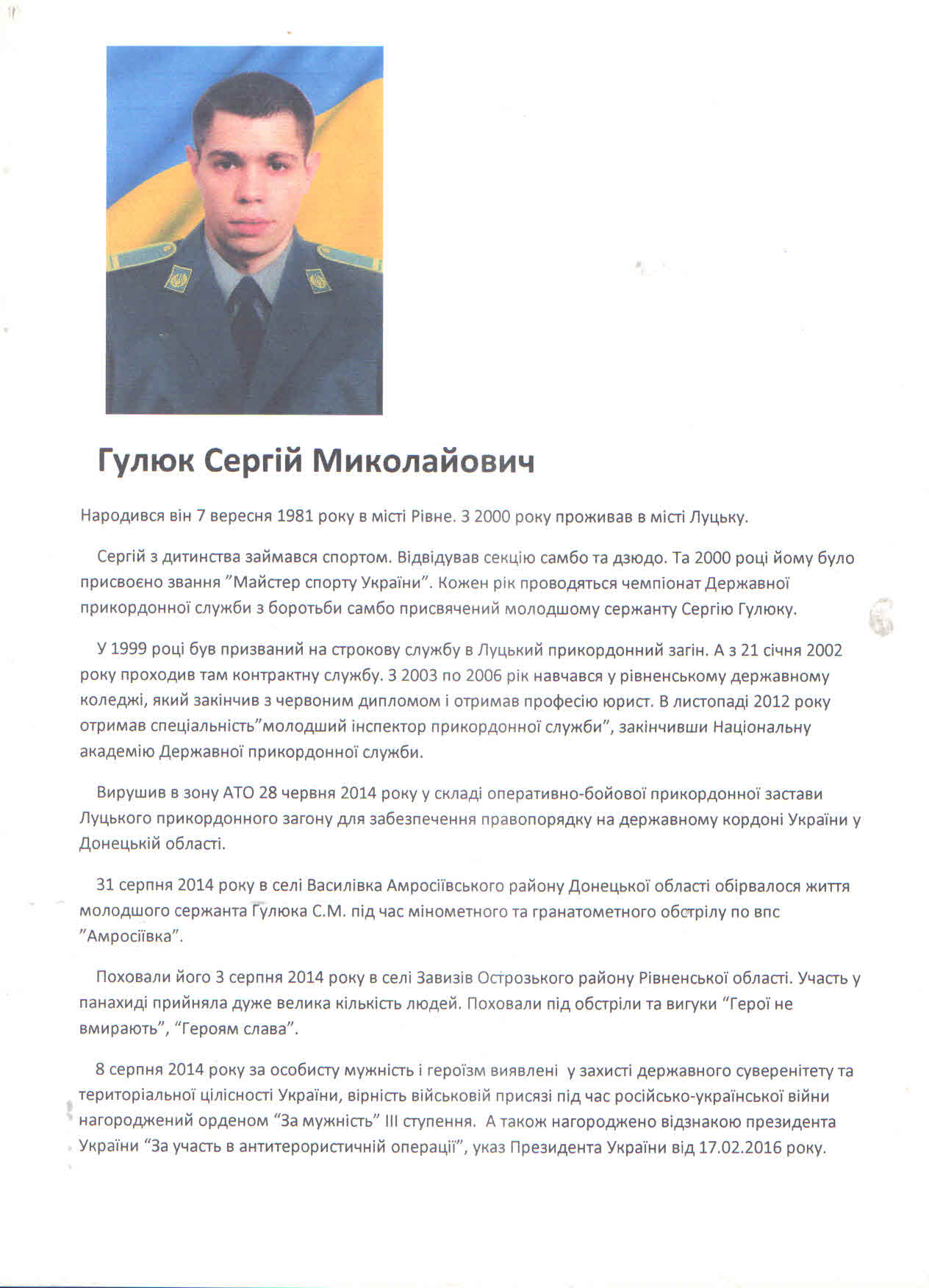 Гулюк Сергій Миколайович

Народився він 7 вересня 1981 року в місті Рівне. З 2000 року проживав в місті Луцьку.

Сергій з дитинства займався спортом. Відвідував секцію самбо та дзюдо. Та 2000 році йому було присвоєно звання "Майстер спорту України". Кожен рік проводяться чемпіонат Державної прикордонної служби з боротьби самбо присвячений молодшому сержанту Сергію Гулюку.

У 1999 році був призваний на строкову службу в Луцький прикордонний загін. А з 21 січня 2002 року проходив там контрактну службу. З 2003 по 2006 рік навчався у рівненському державному коледжі, який закінчив з червоним дипломом і отримав професію юрист. В листопаді 2012 року отримав спеціальність"молодший інспектор прикордонної служби", закінчивши Національну академію Державної прикордонної служби.

Вирушив в зону АТО 28 червня 2014 року у складі оперативно-бойової прикордонної застави Луцького прикордонного загону для забезпечення правопорядку на державному кордоні України у Донецькій області.

31 серпня 2014 року в селі Василівка Амросіївського району Донецької області обірвалося життя молодшого сержанта Гулюка С.М. під час мінометного та гранатометного обстрілу по впс "Амросіївка".

Поховали його 3 серпня 2014 року в селі Завизів Острозького району Рівненської області. Участь у панахиді прийняла дуже велика кількість людей. Поховали під обстріли та вигуки "Герої не вмирають", "Героям слава".

8 серпня 2014 року за особисту мужність і героїзм виявлені у захисті державного суверенітету та територіальної цілісності України, вірність військовій присязі під час російсько-української війни нагороджений орденом "За мужність" III ступення. А також нагороджено відзнакою президента України "За участь в антитерористичній операції", указ Президента України від 17.02.2016 року.